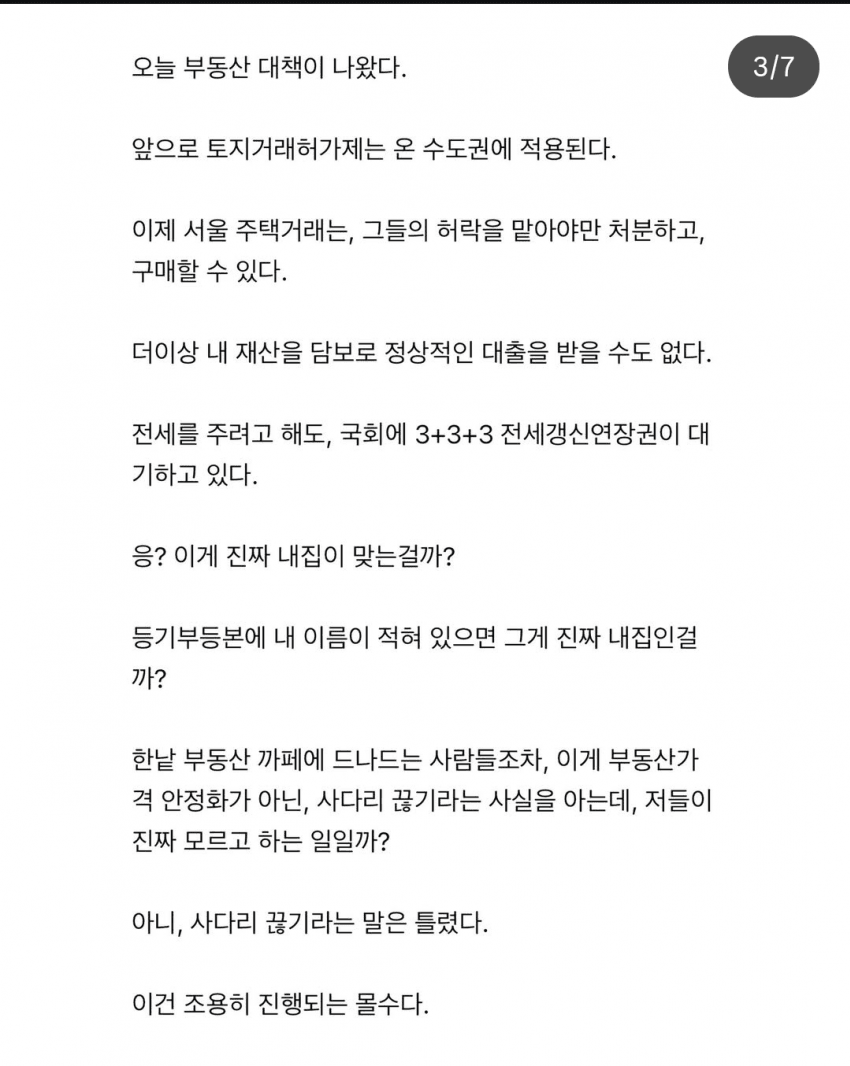 3/7

오늘 부동산 대책이 나왔다.

앞으로 토지거래허가제는 온 수도권에 적용된다.

이제 서울 주택거래는, 그들의 허락을 맡아야만 처분하고, 구매할 수 있다.

더이상 내 재산을 담보로 정상적인 대출을 받을 수도 없다.

전세를 주려고 해도, 국회에 3+3+3 전세갱신연장권이 대기하고 있다.

응? 이게 진짜 내집이 맞는걸까?

등기부등본에 내 이름이 적혀 있으면 그게 진짜 내집인걸까?

한낱 부동산 까페에 드나드는 사람들조차, 이게 부동산가격 안정화가 아닌, 사다리 끊기라는 사실을 아는데, 저들이 진짜 모르고 하는 일일까?

아니, 사다리 끊기라는 말은 틀렸다.

이건 조용히 진행되는 몰수다.